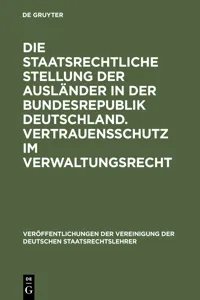 DE GRUYTER

DIE STAATSRECHTLICHE STELLUNG DER AUSLÄNDER IN DER BUNDESREPUBLIK DEUTSCHLAND. VERTRAUENSSCHUTZ IM VERWALTUNGSRECHT

VERÖFFENTLICHUNGEN DER VEREINIGUNG DER DEUTSCHEN STAATSRECHTSLEHRER

DE
G